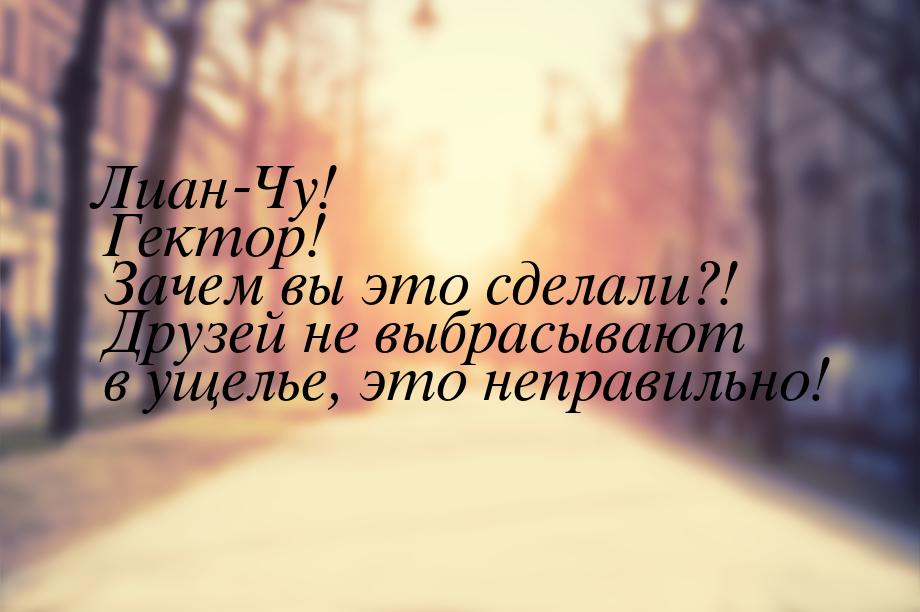 Лиан-Чу!
Гектор!
Зачем вы это сделали?!
Друзей не выбрасывают в ущелье, это неправильно!